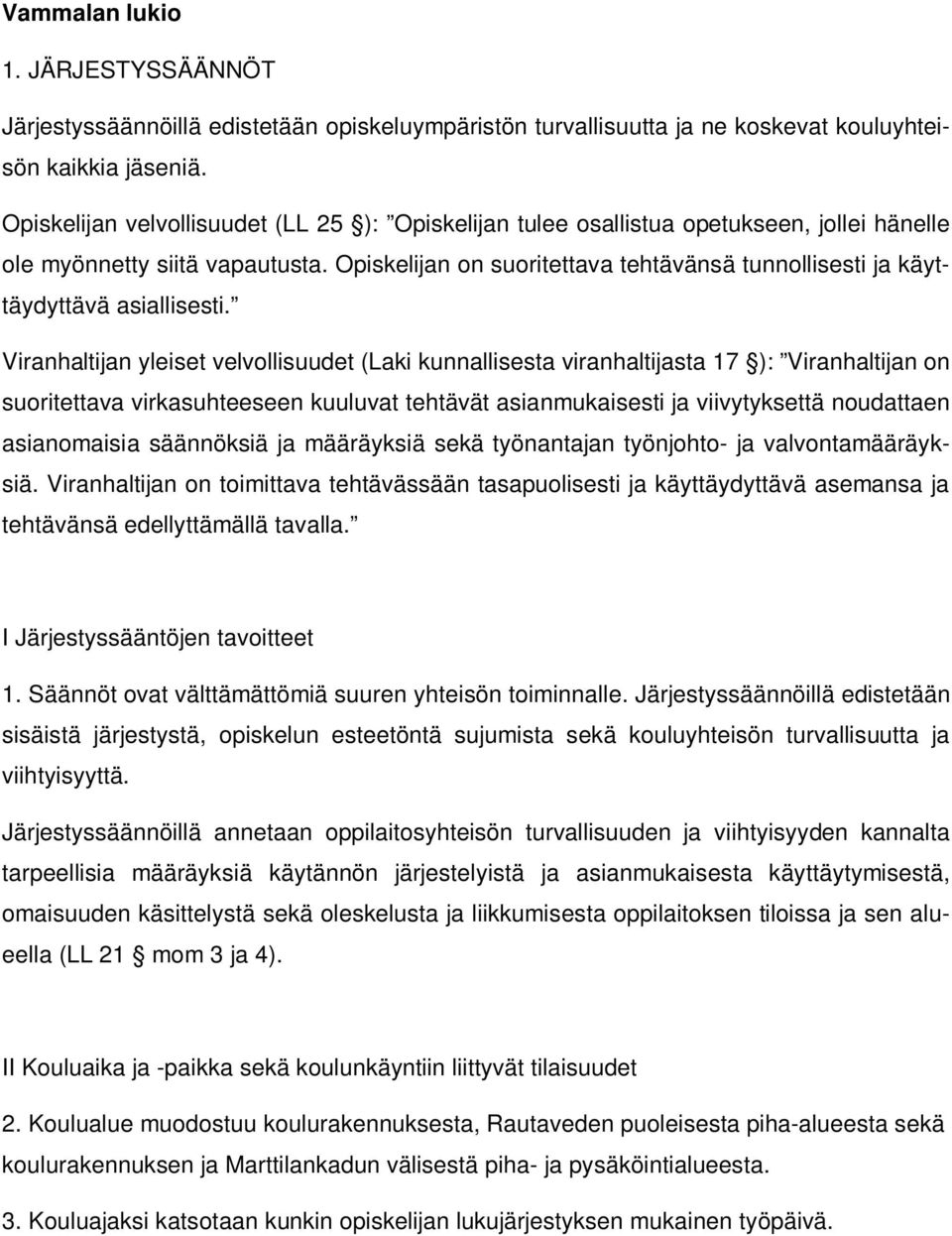 Vammalan lukio

1. JÄRJESTYSSÄÄNNÖT

Järjestyssäännöillä edistetään opiskeluympäristön turvallisuutta ja ne koskevat kouluyhteisön kaikkia jäseniä.

Opiskelijan velvollisuudet (LL 25 §): ”Opiskelijan tulee osallistua opetukseen, jollei hänelle ole myönnetty siitä vapautusta. Opiskelijan on suoritettava tehtävänsä tunnollisesti ja käyttäydyttävä asiallisesti.”

Viranhaltijan yleiset velvollisuudet (Laki kunnallisesta viranhaltijasta 17 §): ”Viranhaltijan on suoritettava virkasuhteeseen kuuluvat tehtävät asianmukaisesti ja viivytyksettä noudattaen asianomaisia säännöksiä ja määräyksiä sekä työnantajan työnjohto- ja valvontamääräyksiä. Viranhaltijan on toimittava tehtävässään tasapuolisesti ja käyttäydyttävä asemansa ja tehtävänsä edellyttämällä tavalla.”

I Järjestyssääntöjen tavoitteet

1. Säännöt ovat välttämättömiä suuren yhteisön toiminnalle. Järjestyssäännöillä edistetään sisäistä järjestystä, opiskelun esteetöntä sujumista sekä kouluyhteisön turvallisuutta ja viihtyisyyttä.

Järjestyssäännöillä annetaan oppilaitosyhteisön turvallisuuden ja viihtyisyyden kannalta tarpeellisia määräyksiä käytännön järjestelyistä ja asianmukaisesta käyttäytymisestä, omaisuuden käsittelystä sekä oleskelusta ja liikkumisesta oppilaitoksen tiloissa ja sen alueella (LL 21 § mom 3 ja 4).

II Kouluaika ja -paikka sekä koulunkäyntiin liittyvät tilaisuudet

2. Koulualue muodostuu koulurakennuksesta, Rautaveden puoleisesta piha-alueesta sekä koulurakennuksen ja Marttilankadun välisestä piha- ja pysäköintialueesta.

3. Kouluajaksi katsotaan kunkin opiskelijan lukujärjestyksen mukainen työpäivä.